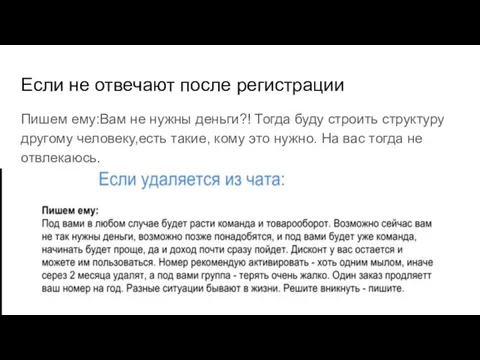 Если не отвечают после регистрации

Пишем ему:Вам не нужны деньги?! Тогда буду строить структуру другому человеку,есть такие, кому это нужно. На вас тогда не отвлекаюсь.

Если удаляется из чата:

Пишем ему:
Под вами в любом случае будет расти команда и товарооборот. Возможно сейчас вам не так нужны деньги, возможно позже понадобятся, и под вами будет уже команда, начинать будет проще, да и доход почти сразу пойдет. Дисконт у вас остается и можете им пользоваться. Номер рекомендую активировать - хоть одним мылом, иначе серез 2 месяца удалят, а под вами группа - терять очень жалко. Один заказ продляетт ваш номер на год. Разные ситуации бывают в жизни. Решите вникнуть - пишите.